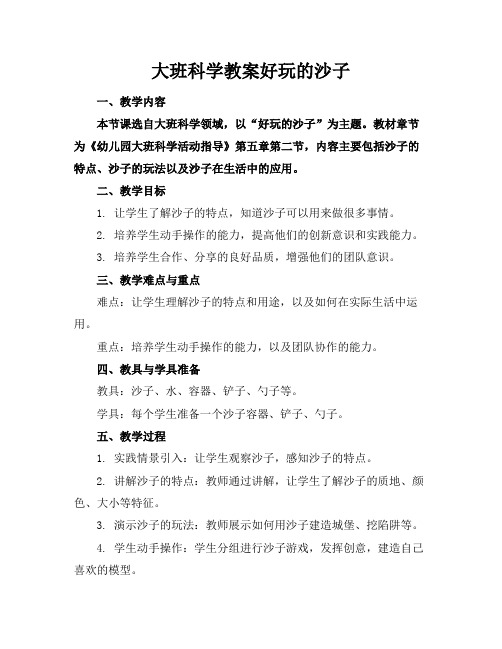 大班科学教案好玩的沙子

一、教学内容

本节课选自大班科学领域，以“好玩的沙子”为主题。教材章节为《幼儿园大班科学活动指导》第五章第二节，内容主要包括沙子的特点、沙子的玩法以及沙子在生活中的应用。

二、教学目标

1. 让学生了解沙子的特点，知道沙子可以用来做很多事情。

2. 培养学生动手操作的能力，提高他们的创新意识和实践能力。

3. 培养学生合作、分享的良好品质，增强他们的团队意识。

三、教学难点与重点

难点：让学生理解沙子的特点和用途，以及如何在实际生活中运用。

重点：培养学生动手操作的能力，以及团队协作的能力。

四、教具与学具准备

教具：沙子、水、容器、铲子、勺子等。

学具：每个学生准备一个沙子容器、铲子、勺子。

五、教学过程

1. 实践情景引入：让学生观察沙子，感知沙子的特点。

2. 讲解沙子的特点：教师通过讲解，让学生了解沙子的质地、颜色、大小等特征。

3. 演示沙子的玩法：教师展示如何用沙子建造城堡、挖陷阱等。

4. 学生动手操作：学生分组进行沙子游戏，发挥创意，建造自己喜欢的模型。